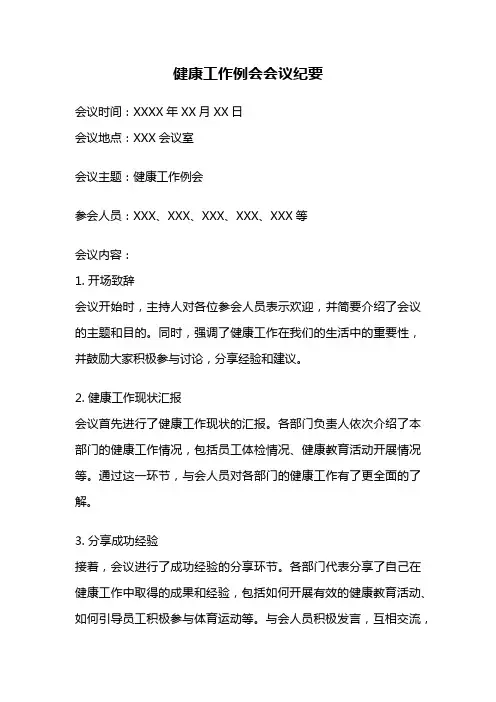 健康工作例会会议纪要

会议时间：XXXX 年 XX 月 XX 日

会议地点：XXX 会议室

会议主题：健康工作例会

参会人员：XXX、XXX、XXX、XXX、XXX 等

会议内容：

1. 开场致辞

会议开始时，主持人对各位参会人员表示欢迎，并简要介绍了会议的主题和目的。同时，强调了健康工作在我们的生活中的重要性，并鼓励大家积极参与讨论，分享经验和建议。

2. 健康工作现状汇报

会议首先进行了健康工作现状的汇报。各部门负责人依次介绍了本部门的健康工作情况，包括员工体检情况、健康教育活动开展情况等。通过这一环节，与会人员对各部门的健康工作有了更全面的了解。

3. 分享成功经验

接着，会议进行了成功经验的分享环节。各部门代表分享了自己在健康工作中取得的成果和经验，包括如何开展有效的健康教育活动、如何引导员工积极参与体育运动等。与会人员积极发言，互相交流，